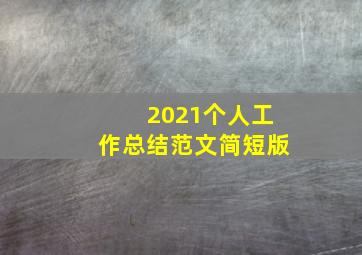 2021个人工作总结范文简短版